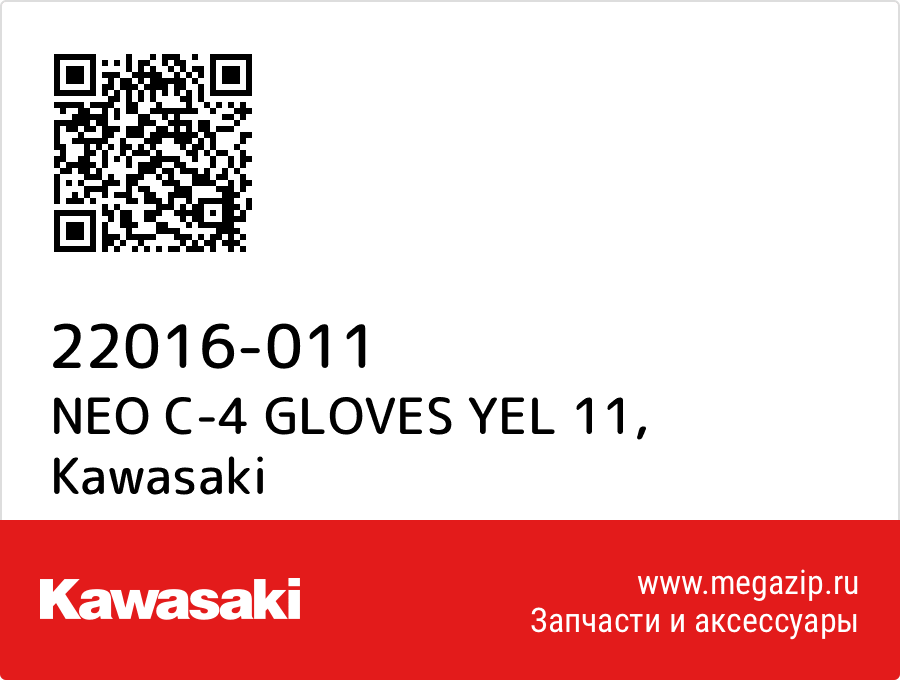 22016-011
NEO C-4 GLOVES YEL 11, Kawasaki

Kawasaki

www.megazip.ru
Запчасти и аксессуары